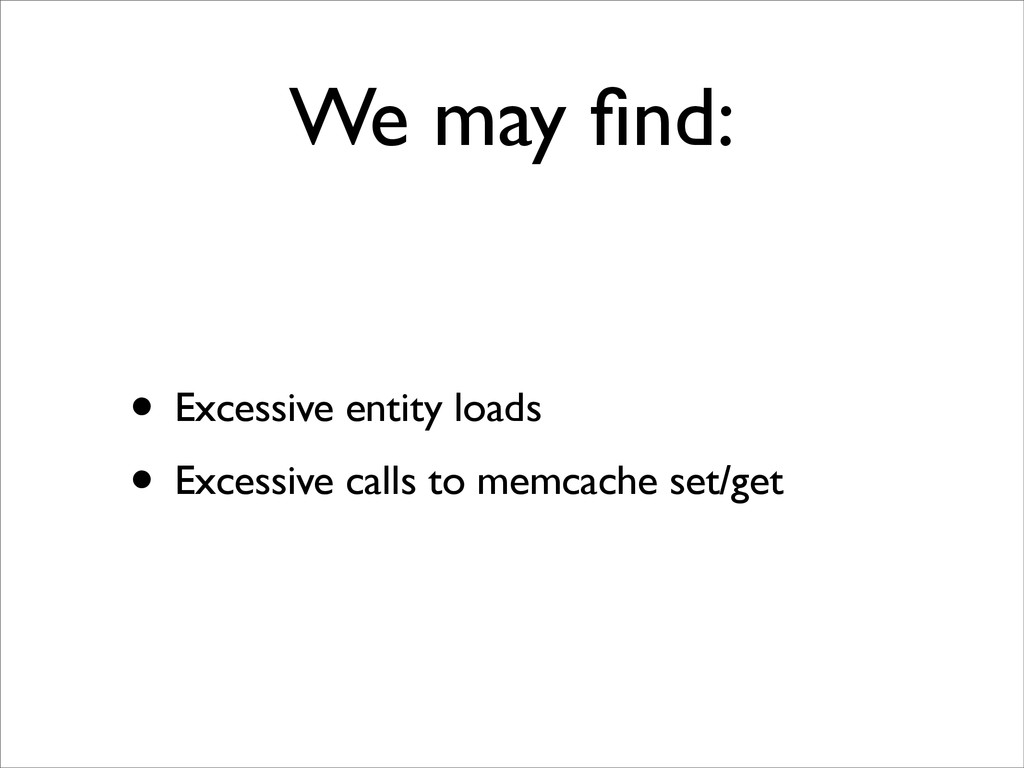 We may find:

• Excessive entity loads
• Excessive calls to memcache set/get